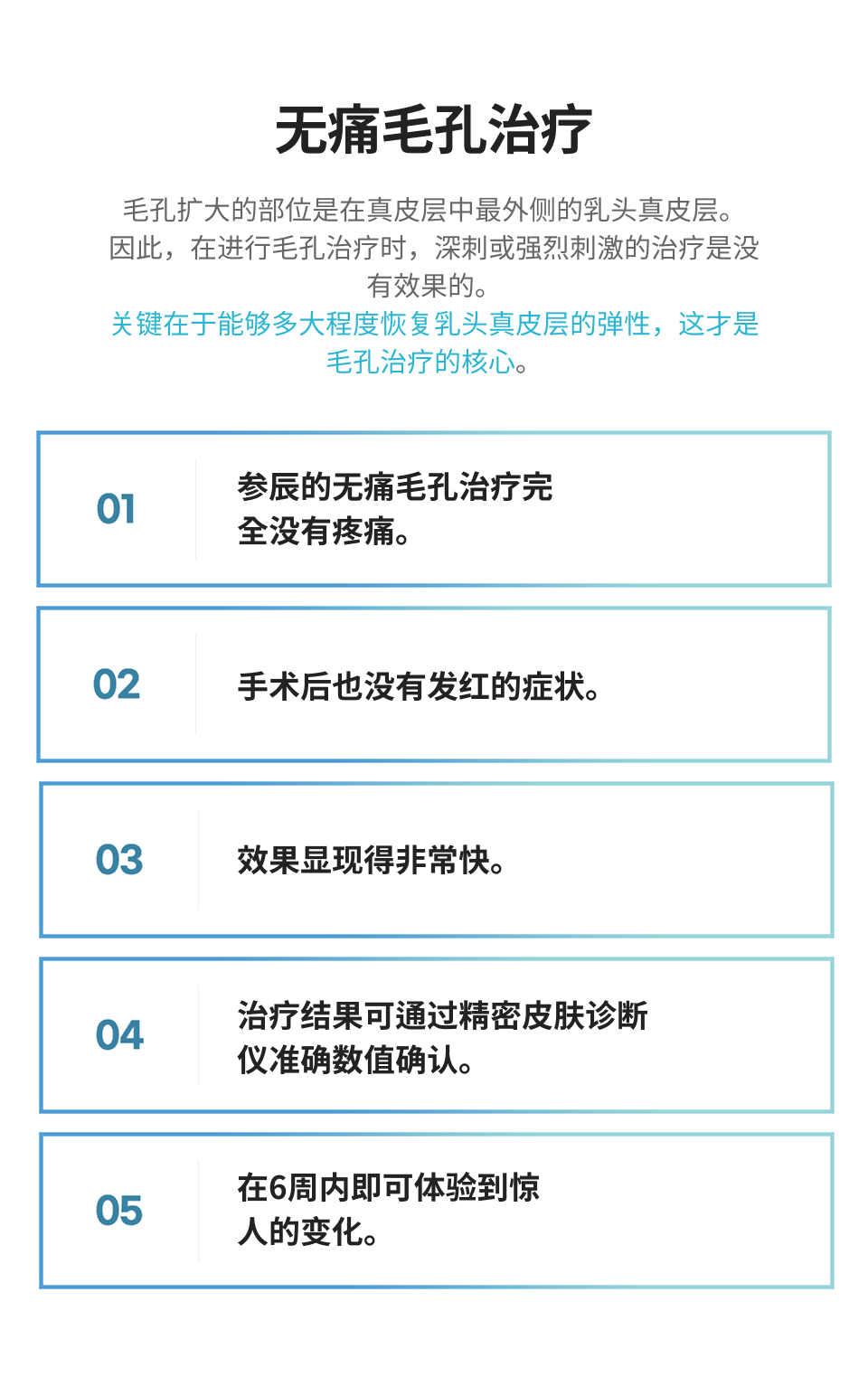 无痛毛孔治疗

毛孔扩大的部位是在真皮层中最外侧的乳头真皮层。因此，在进行毛孔治疗时，深刺或强烈刺激的治疗是没有效果的。
关键在于能够多大程度恢复乳头真皮层的弹性，这才是毛孔治疗的核心。

01
参辰的无痛毛孔治疗完全没有疼痛。

02
手术后也没有发红的症状。

03
效果显现得非常快。

04
治疗结果可通过精密皮肤诊断仪准确数值确认。

05
在6周内即可体验到惊人的变化。